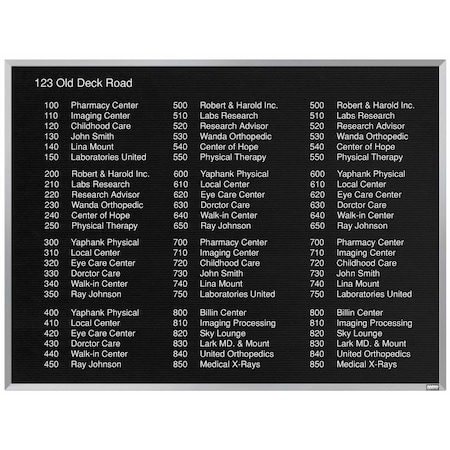 123 Old Deck Road

100 Pharmacy Center
110 Imaging Center
120 Childhood Care
130 John Smith
140 Lina Mount
150 Laboratories United

200 Robert & Harold Inc.
210 Labs Research
220 Research Advisor
230 Wanda Orthopedic
240 Center of Hope
250 Physical Therapy

300 Yaphank Physical
310 Local Center
320 Eye Care Center
330 Dorctor Care
340 Walk-in Center
350 Ray Johnson

400 Yaphank Physical
410 Local Center
420 Eye Care Center
430 Dorctor Care
440 Walk-in Center
450 Ray Johnson

500 Robert & Harold Inc.
510 Labs Research
520 Research Advisor
530 Wanda Orthopedic
540 Center of Hope
550 Physical Therapy

600 Yaphank Physical
610 Local Center
620 Eye Care Center
630 Dorctor Care
640 Walk-in Center
650 Ray Johnson

700 Pharmacy Center
710 Imaging Center
720 Childhood Care
730 John Smith
740 Lina Mount
750 Laboratories United

800 Billin Center
810 Imaging Processing
820 Sky Lounge
830 Lark MD. & Mount
840 United Orthopedics
850 Medical X-Rays

500 Robert & Harold Inc.
510 Labs Research
520 Research Advisor
530 Wanda Orthopedic
540 Center of Hope
550 Physical Therapy

600 Yaphank Physical
610 Local Center
620 Eye Care Center
630 Dorctor Care
640 Walk-in Center
650 Ray Johnson

700 Pharmacy Center
710 Imaging Center
720 Childhood Care
730 John Smith
740 Lina Mount
750 Laboratories United

800 Billin Center
810 Imaging Processing
820 Sky Lounge
830 Lark MD. & Mount
840 United Orthopedics
850 Medical X-Rays